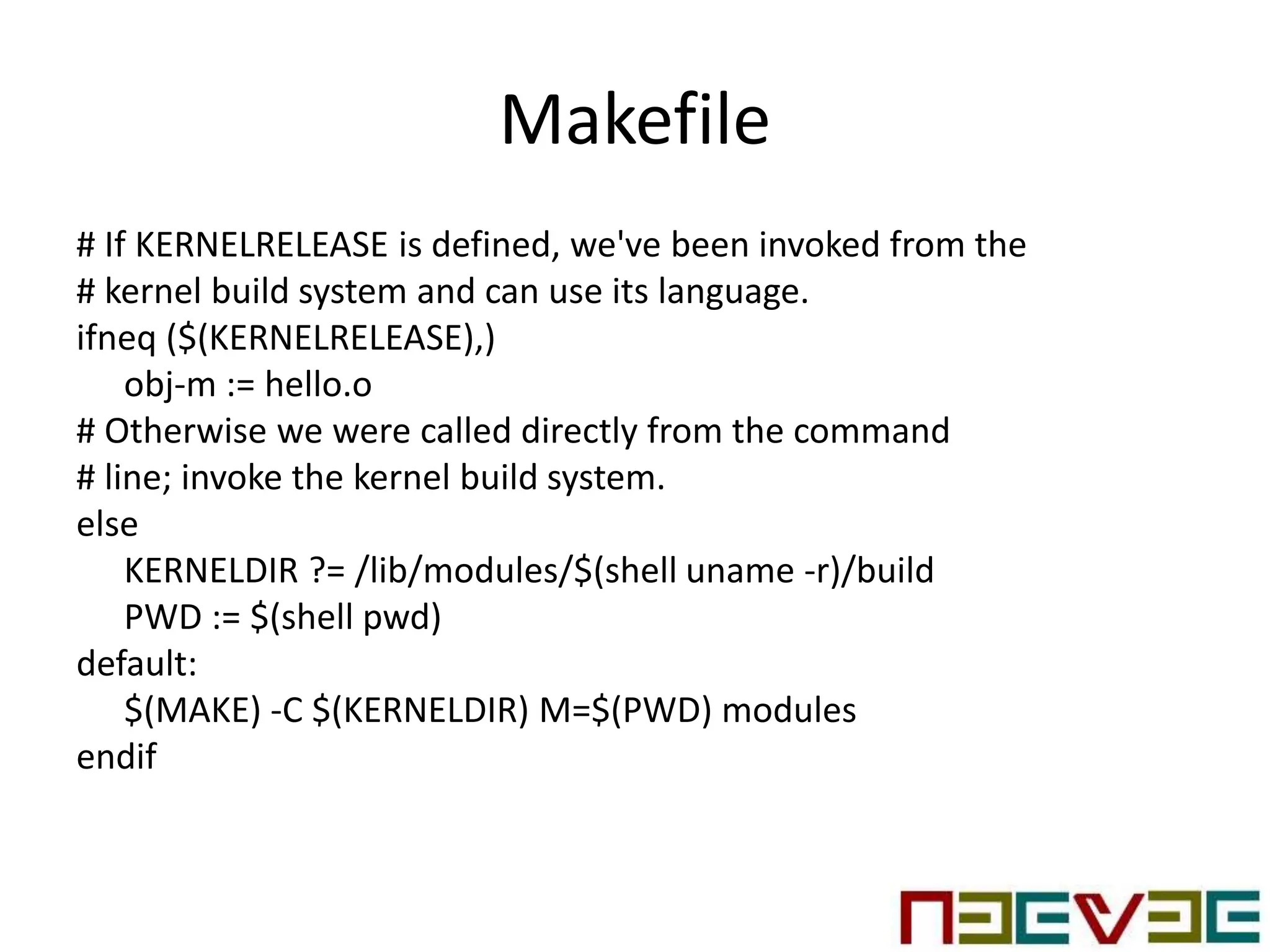 Makefile

# If KERNELRELEASE is defined, we've been invoked from the
# kernel build system and can use its language.
ifneq ($(KERNELRELEASE),)
obj-m := hello.o
# Otherwise we were called directly from the command
# line; invoke the kernel build system.
else
KERNELDIR ?= /lib/modules/$(shell uname -r)/build
PWD := $(shell pwd)
default:
$(MAKE) -C $(KERNELDIR) M=$(PWD) modules
endif

NEEVEE